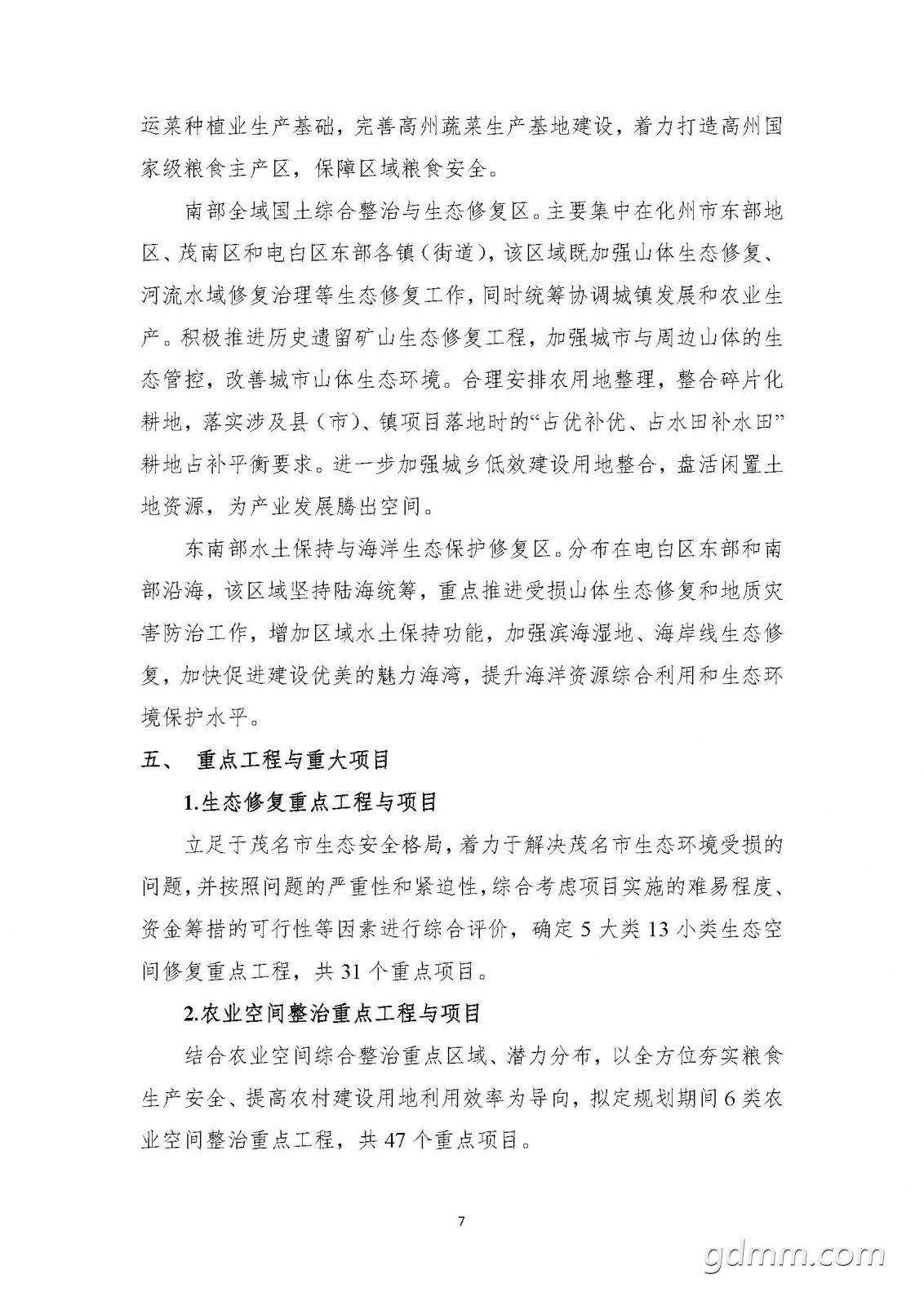 运菜种植业生产基础，完善高州蔬菜生产基地建设，着力打造高州国家级粮食主产区，保障区域粮食安全。

南部全域国土综合整治与生态修复区。主要集中在化州市东部地区、茂南区和电白区东部各镇（街道），该区域既加强山体生态修复、河流水域修复治理等生态修复工作，同时统筹协调城镇发展和农业生产。积极推进历史遗留矿山生态修复工程，加强城市与周边山体的生态管控，改善城市山体生态环境。合理安排农用地整理，整合碎片化耕地，落实涉及县（市）、镇项目落地时的“占优补优、占水田补水田”耕地占补平衡要求。进一步加强城乡低效建设用地整合，盘活闲置土地资源，为产业发展腾出空间。

东南部水土保持与海洋生态保护修复区。分布在电白区东部和南部沿海，该区域坚持陆海统筹，重点推进受损山体生态修复和地质灾害防治工作，增加区域水土保持功能，加强滨海湿地、海岸线生态修复，加快促进建设优美的魅力海湾，提升海洋资源综合利用和生态环境保护水平。

五、 重点工程与重大项目

1.生态修复重点工程与项目

立足于茂名市生态安全格局，着力于解决茂名市生态环境受损的问题，并按照问题的严重性和紧迫性，综合考虑项目实施的难易程度、资金筹措的可行性等因素进行综合评价，确定5大类13小类生态空间修复重点工程，共31个重点项目。

2.农业空间整治重点工程与项目

结合农业空间综合整治重点区域、潜力分布，以全方位夯实粮食生产安全、提高农村建设用地利用效率为导向，拟定规划期间6类农业空间整治重点工程，共47个重点项目。

7

gdmm.com